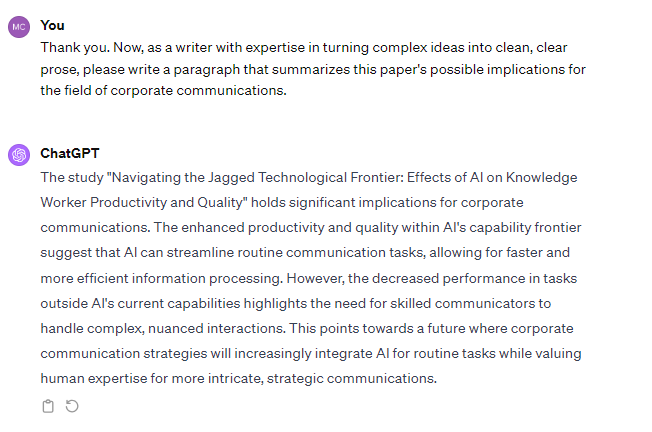 MC

You

Thank you. Now, as a writer with expertise in turning complex ideas into clean, clear prose, please write a paragraph that summarizes this paper's possible implications for the field of corporate communications.

ChatGPT

The study "Navigating the Jagged Technological Frontier: Effects of AI on Knowledge Worker Productivity and Quality" holds significant implications for corporate communications. The enhanced productivity and quality within AI's capability frontier suggest that AI can streamline routine communication tasks, allowing for faster and more efficient information processing. However, the decreased performance in tasks outside AI's current capabilities highlights the need for skilled communicators to handle complex, nuanced interactions. This points towards a future where corporate communication strategies will increasingly integrate AI for routine tasks while valuing human expertise for more intricate, strategic communications.